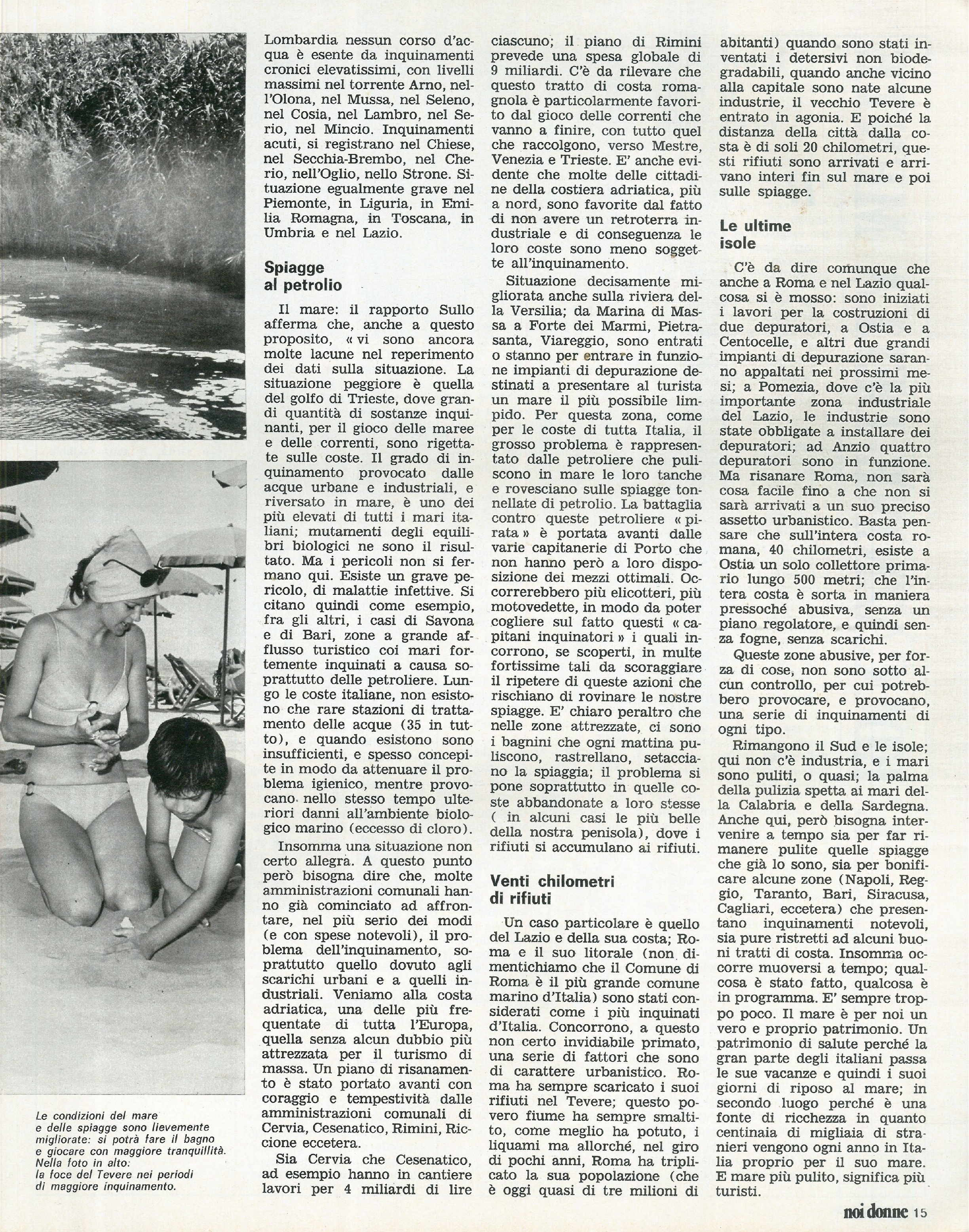 Le condizioni del mare e delle spiagge sono lievemente migliorate: si potrà fare il bagno e giocare con maggiore tranquillità. Nella foto in alto: la foce del Tevere nei periodi di maggiore inquinamento.

Lombardia nessun corso d'acqua è esente da inquinamenti cronici elevatissimi, con livelli massimi nel torrente Arno, nell'Olona, nel Mussa, nel Seleno, nel Cosia, nel Lambro, nel Serio, nel Mincio. Inquinamenti acuti, si registrano nel Chiese, nel Secchia-Brembo, nel Cherio, nell'Oglio, nello Strone. Situazione egualmente grave nel Piemonte, in Liguria, in Emilia Romagna, in Toscana, in Umbria e nel Lazio.

Spiagge al petrolio

Il mare: il rapporto Sullo afferma che, anche a questo proposito, « vi sono ancora molte lacune nel reperimento dei dati sulla situazione. La situazione peggiore è quella del golfo di Trieste, dove grandi quantità di sostanze inquinanti, per il gioco delle maree e delle correnti, sono rigettate sulle coste. Il grado di inquinamento provocato dalle acque urbane e industriali, e riversato in mare, è uno dei più elevati di tutti i mari italiani; mutamenti degli equilibri biologici ne sono il risultato. Ma i pericoli non si fermano qui. Esiste un grave pericolo, di malattie infettive. Si citano quindi come esempio, fra gli altri, i casi di Savona e di Bari, zone a grande afflusso turistico coi mari fortemente inquinati a causa soprattutto delle petroliere. Lungo le coste italiane, non esistono che rare stazioni di trattamento delle acque (35 in tutto), e quando esistono sono insufficienti, e spesso concepite in modo da attenuare il problema igienico, mentre provocano nello stesso tempo ulteriori danni all'ambiente biologico marino (eccesso di cloro).

Insomma una situazione non certo allegra. A questo punto però bisogna dire che, molte amministrazioni comunali hanno già cominciato ad affrontare, nel più serio dei modi (e con spese notevoli), il problema dell'inquinamento, soprattutto quello dovuto agli scarichi urbani e a quelli industriali. Veniamo alla costa adriatica, una delle più frequentate di tutta l'Europa, quella senza alcun dubbio più attrezzata per il turismo di massa. Un piano di risanamento è stato portato avanti con coraggio e tempestività dalle amministrazioni comunali di Cervia, Cesenatico, Rimini, Riccione eccetera.

Sia Cervia che Cesenatico, ad esempio hanno in cantiere lavori per 4 miliardi di lire ciascuno; il piano di Rimini prevede una spesa globale di 9 miliardi. C'è da rilevare che questo tratto di costa romagnola è particolarmente favorito dal gioco delle correnti che vanno a finire, con tutto quel che raccolgono, verso Mestre, Venezia e Trieste. E' anche evidente che molte delle cittadine della costiera adriatica, più a nord, sono favorite dal fatto di non avere un retroterra industriale e di conseguenza le loro coste sono meno soggette all'inquinamento.

Situazione decisamente migliorata anche sulla riviera della Versilia; da Marina di Massa a Forte dei Marmi, Pietrasanta, Viareggio, sono entrati o stanno per entrare in funzione impianti di depurazione destinati a presentare al turista un mare il più possibile limpido. Per questa zona, come per le coste di tutta Italia, il grosso problema è rappresentato dalle petroliere che puliscono in mare le loro tanche e rovesciano sulle spiagge tonnellate di petrolio. La battaglia contro queste petroliere « pirata » è portata avanti dalle varie capitanerie di Porto che non hanno però a loro disposizione dei mezzi ottimali. Occorrerebbero più elicotteri, più motovedette, in modo da poter cogliere sul fatto questi « capitani inquinatori » i quali incorrono, se scoperti, in multe fortissime tali da scoraggiare il ripetere di queste azioni che rischiano di rovinare le nostre spiagge. E' chiaro peraltro che nelle zone attrezzate, ci sono i bagnini che ogni mattina puliscono, rastrellano, setacciano la spiaggia; il problema si pone soprattutto in quelle coste abbandonate a loro stesse ( in alcuni casi le più belle della nostra penisola), dove i rifiuti si accumulano ai rifiuti.

Venti chilometri di rifiuti

Un caso particolare è quello del Lazio e della sua costa; Roma e il suo litorale (non dimentichiamo che il Comune di Roma è il più grande comune marino d'Italia) sono stati considerati come i più inquinati d'Italia. Concorrono, a questo non certo invidiabile primato, una serie di fattori che sono di carattere urbanistico. Roma ha sempre scaricato i suoi rifiuti nel Tevere; questo povero fiume ha sempre smaltito, come meglio ha potuto, i liquami ma allorché, nel giro di pochi anni, Roma ha triplicato la sua popolazione (che è oggi quasi di tre milioni di abitanti) quando sono stati inventati i detersivi non biodegradabili, quando anche vicino alla capitale sono nate alcune industrie, il vecchio Tevere è entrato in agonia. E poiché la distanza della città dalla costa è di soli 20 chilometri, questi rifiuti sono arrivati e arrivano interi fin sul mare e poi sulle spiagge.

Le ultime isole

C'è da dire comunque che anche a Roma e nel Lazio qualcosa si è mosso: sono iniziati i lavori per la costruzioni di due depuratori, a Ostia e a Centocelle, e altri due grandi impianti di depurazione saranno appaltati nei prossimi mesi; a Pomezia, dove c'è la più importante zona industriale del Lazio, le industrie sono state obbligate a installare dei depuratori; ad Anzio quattro depuratori sono in funzione. Ma risanare Roma, non sarà cosa facile fino a che non si sarà arrivati a un suo preciso assetto urbanistico. Basta pensare che sull'intera costa romana, 40 chilometri, esiste a Ostia un solo collettore primario lungo 500 metri; che l'intera costa è sorta in maniera pressoché abusiva, senza un piano regolatore, e quindi senza fogne, senza scarichi.

Queste zone abusive, per forza di cose, non sono sotto alcun controllo, per cui potrebbero provocare, e provocano, una serie di inquinamenti di ogni tipo.

Rimangono il Sud e le isole; qui non c'è industria, e i mari sono puliti, o quasi; la palma della pulizia spetta ai mari della Calabria e della Sardegna. Anche qui, però bisogna intervenire a tempo sia per far rimanere pulite quelle spiagge che già lo sono, sia per bonificare alcune zone (Napoli, Reggio, Taranto, Bari, Siracusa, Cagliari, eccetera) che presentano inquinamenti notevoli, sia pure ristretti ad alcuni buoni tratti di costa. Insomma occorre muoversi a tempo; qualcosa è stato fatto, qualcosa è in programma. E' sempre troppo poco. Il mare è per noi un vero e proprio patrimonio. Un patrimonio di salute perché la gran parte degli italiani passa le sue vacanze e quindi i suoi giorni di riposo al mare; in secondo luogo perché è una fonte di ricchezza in quanto centinaia di migliaia di stranieri vengono ogni anno in Italia proprio per il suo mare. E mare più pulito, significa più turisti.

noi donne 15